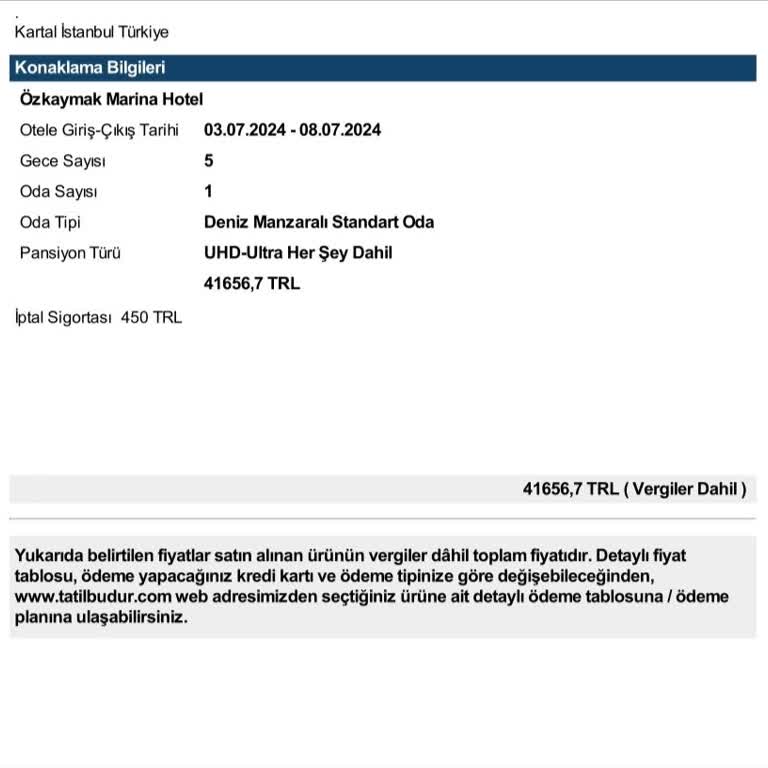 Kartal İstanbul Türkiye

Konaklama Bilgileri

Özkaymak Marina Hotel

Otele Giriş-Çıkış Tarihi 03.07.2024 - 08.07.2024
Gece Sayısı 5
Oda Sayısı 1
Oda Tipi Deniz Manzaralı Standart Oda
Pansiyon Türü UHD-Ultra Her Şey Dahil
41656,7 TRL

İptal Sigortası 450 TRL

41656,7 TRL ( Vergiler Dahil )

Yukarıda belirtilen fiyatlar satın alınan ürünün vergiler dâhil toplam fiyatıdır. Detaylı fiyat tablosu, ödeme yapacağınız kredi kartı ve ödeme tipinize göre değişebileceğinden, www.tatilbudur.com web adresimizden seçtiğiniz ürüne ait detaylı ödeme tablosuna / ödeme planına ulaşabilirsiniz.